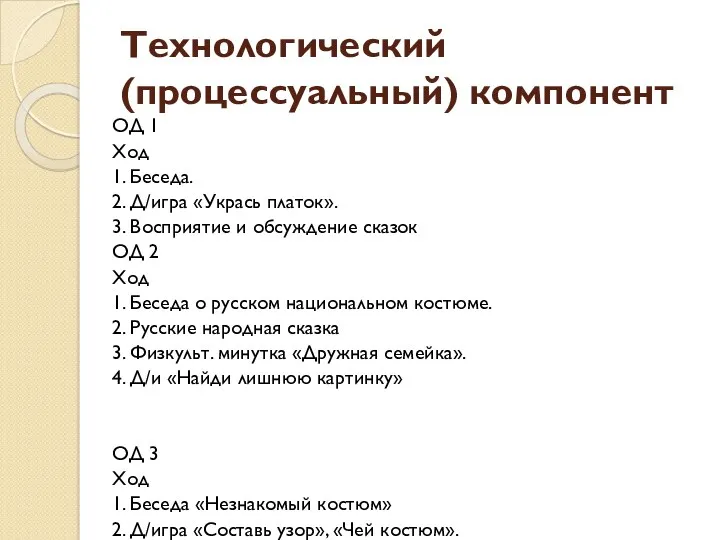 Технологический (процессуальный) компонент

ОД 1
Ход
1. Беседа.
2. Д/игра «Укрась платок».
3. Восприятие и обсуждение сказок
ОД 2
Ход
1. Беседа о русском национальном костюме.
2. Русские народная сказка
3. Физкульт. минутка «Дружная семейка».
4. Д/и «Найди лишнюю картинку»

ОД 3
Ход
1. Беседа «Незнакомый костюм»
2. Д/игра «Составь узор», «Чей костюм».